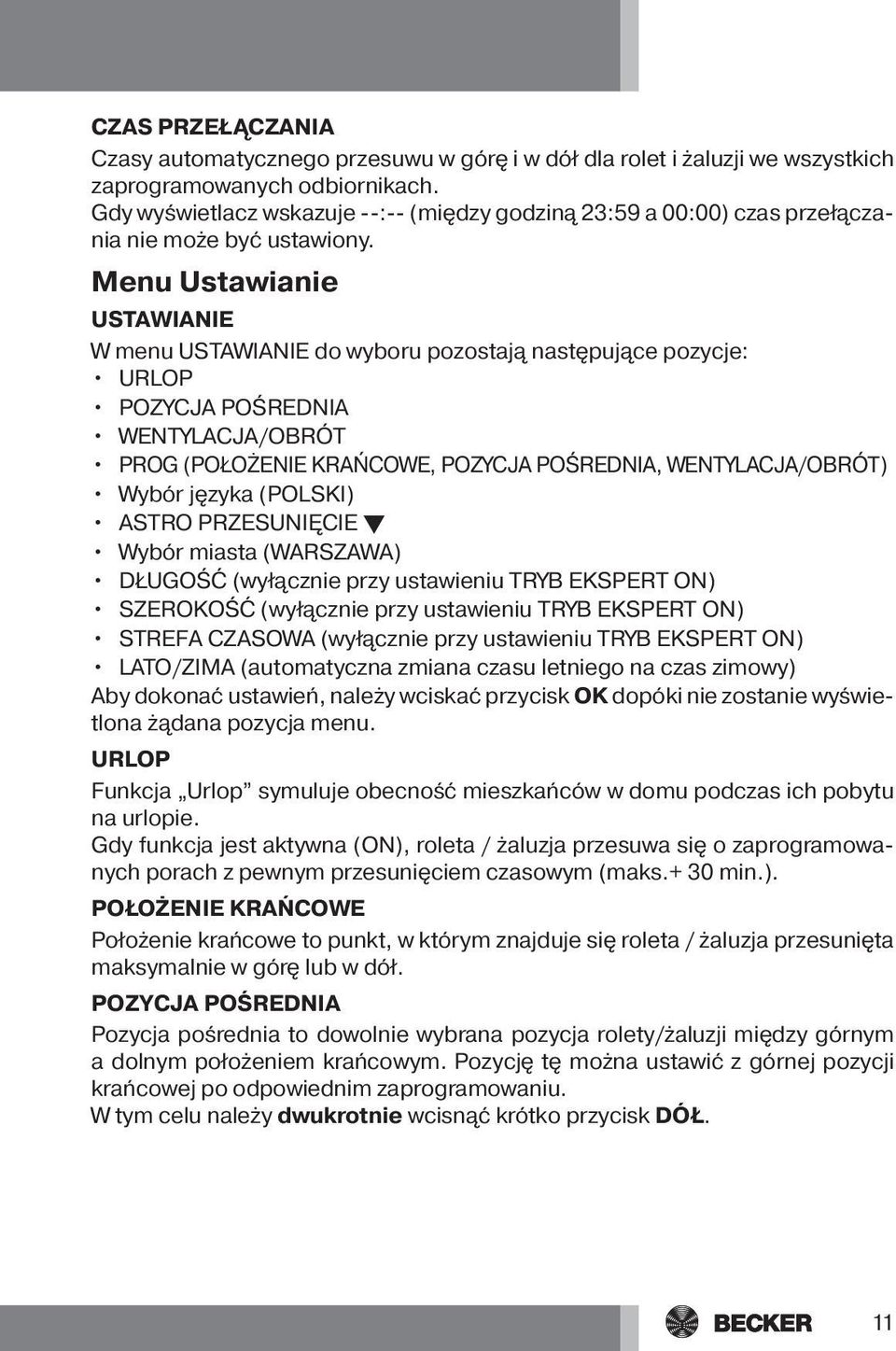 CZAS PRZEŁĄCZANIA

Czasy automatycznego przesuwu w górę i w dół dla rolet i żaluzji we wszystkich zaprogramowanych odbiornikach.
Gdy wyświetlacz wskazuje --:-- (między godziną 23:59 a 00:00) czas przełączania nie może być ustawiony.

Menu Ustawianie

USTAWIANIE

W menu USTAWIANIE do wyboru pozostają następujące pozycje:
• URLOP
• POZYCJA POŚREDNIA
• WENTYLACJA/OBRÓT
• PROG (POŁOŻENIE KRAŃCOWE, POZYCJA POŚREDNIA, WENTYLACJA/OBRÓT)
• Wybór języka (POLSKI)
• ASTRO PRZESUNIĘCIE ▼
• Wybór miasta (WARSZAWA)
• DŁUGOŚĆ (wyłącznie przy ustawieniu TRYB EKSPERT ON)
• SZEROKOŚĆ (wyłącznie przy ustawieniu TRYB EKSPERT ON)
• STREFA CZASOWA (wyłącznie przy ustawieniu TRYB EKSPERT ON)
• LATO/ZIMA (automatyczna zmiana czasu letniego na czas zimowy)
Aby dokonać ustawień, należy wciskać przycisk OK dopóki nie zostanie wyświetlona żądana pozycja menu.

URLOP

Funkcja „Urlop” symuluje obecność mieszkańców w domu podczas ich pobytu na urlopie.
Gdy funkcja jest aktywna (ON), roleta / żaluzja przesuwa się o zaprogramowanych porach z pewnym przesunięciem czasowym (maks.+ 30 min.).

POŁOŻENIE KRAŃCOWE

Położenie krańcowe to punkt, w którym znajduje się roleta / żaluzja przesunięta maksymalnie w górę lub w dół.

POZYCJA POŚREDNIA

Pozycja pośrednia to dowolnie wybrana pozycja rolety/żaluzji między górnym a dolnym położeniem krańcowym. Pozycję tę można ustawić z górnej pozycji krańcowej po odpowiednim zaprogramowaniu.
W tym celu należy dwukrotnie wcisnąć krótko przycisk DÓŁ.

BECKER 11